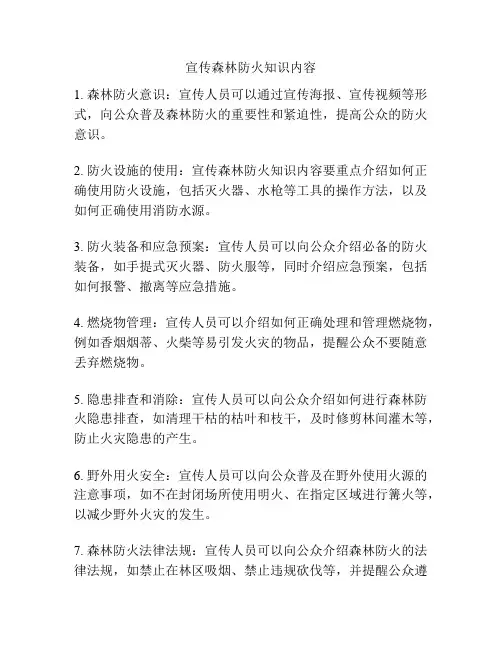 宣传森林防火知识内容

1. 森林防火意识：宣传人员可以通过宣传海报、宣传视频等形式，向公众普及森林防火的重要性和紧迫性，提高公众的防火意识。

2. 防火设施的使用：宣传森林防火知识内容要重点介绍如何正确使用防火设施，包括灭火器、水枪等工具的操作方法，以及如何正确使用消防水源。

3. 防火装备和应急预案：宣传人员可以向公众介绍必备的防火装备，如手提式灭火器、防火服等，同时介绍应急预案，包括如何报警、撤离等应急措施。

4. 燃烧物管理：宣传人员可以介绍如何正确处理和管理燃烧物，例如香烟烟蒂、火柴等易引发火灾的物品，提醒公众不要随意丢弃燃烧物。

5. 隐患排查和消除：宣传人员可以向公众介绍如何进行森林防火隐患排查，如清理干枯的枯叶和枝干，及时修剪林间灌木等，防止火灾隐患的产生。

6. 野外用火安全：宣传人员可以向公众普及在野外使用火源的注意事项，如不在封闭场所使用明火、在指定区域进行篝火等，以减少野外火灾的发生。

7. 森林防火法律法规：宣传人员可以向公众介绍森林防火的法律法规，如禁止在林区吸烟、禁止违规砍伐等，并提醒公众遵